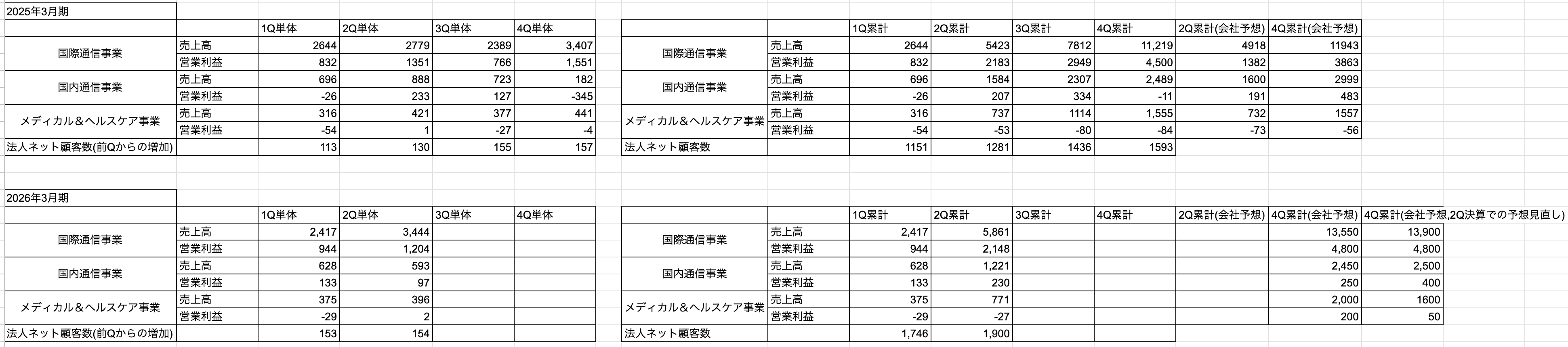 2025年3月期

| | | 1Q単体 | 2Q単体 | 3Q単体 | 4Q単体 |
|---|---|---|---|---|---|
| 国際通信事業 | 売上高 | 2644 | 2779 | 2389 | 3,407 |
| | 営業利益 | 832 | 1351 | 766 | 1,551 |
| 国内通信事業 | 売上高 | 696 | 888 | 723 | 182 |
| | 営業利益 | -26 | 233 | 127 | -345 |
| メディカル＆ヘルスケア事業 | 売上高 | 316 | 421 | 377 | 441 |
| | 営業利益 | -54 | 1 | -27 | -4 |
| 法人ネット顧客数(前Qからの増加) | | 113 | 130 | 155 | 157 |

| | | 1Q累計 | 2Q累計 | 3Q累計 | 4Q累計 | 2Q累計(会社予想) | 4Q累計(会社予想) |
|---|---|---|---|---|---|---|---|
| 国際通信事業 | 売上高 | 2644 | 5423 | 7812 | 11,219 | 4918 | 11943 |
| | 営業利益 | 832 | 2183 | 2949 | 4,500 | 1382 | 3863 |
| 国内通信事業 | 売上高 | 696 | 1584 | 2307 | 2,489 | 1600 | 2999 |
| | 営業利益 | -26 | 207 | 334 | -11 | 191 | 483 |
| メディカル＆ヘルスケア事業 | 売上高 | 316 | 737 | 1114 | 1,555 | 732 | 1557 |
| | 営業利益 | -54 | -53 | -80 | -84 | -73 | -56 |
| 法人ネット顧客数 | | 1151 | 1281 | 1436 | 1593 | | |

2026年3月期

| | | 1Q単体 | 2Q単体 | 3Q単体 | 4Q単体 |
|---|---|---|---|---|---|
| 国際通信事業 | 売上高 | 2,417 | 3,444 | | |
| | 営業利益 | 944 | 1,204 | | |
| 国内通信事業 | 売上高 | 628 | 593 | | |
| | 営業利益 | 133 | 97 | | |
| メディカル＆ヘルスケア事業 | 売上高 | 375 | 396 | | |
| | 営業利益 | -29 | 2 | | |
| 法人ネット顧客数(前Qからの増加) | | 153 | 154 | | |

| | | 1Q累計 | 2Q累計 | 3Q累計 | 4Q累計 | 2Q累計(会社予想) | 4Q累計(会社予想) | 4Q累計(会社予想,2Q決算での予想見直し) |
|---|---|---|---|---|---|---|---|---|
| 国際通信事業 | 売上高 | 2,417 | 5,861 | | | | 13,550 | 13,900 |
| | 営業利益 | 944 | 2,148 | | | | 4,800 | 4,800 |
| 国内通信事業 | 売上高 | 628 | 1,221 | | | | 2,450 | 2,500 |
| | 営業利益 | 133 | 230 | | | | 250 | 400 |
| メディカル＆ヘルスケア事業 | 売上高 | 375 | 771 | | | | 2,000 | 1600 |
| | 営業利益 | -29 | -27 | | | | 200 | 50 |
| 法人ネット顧客数 | | 1,746 | 1,900 | | | | | |